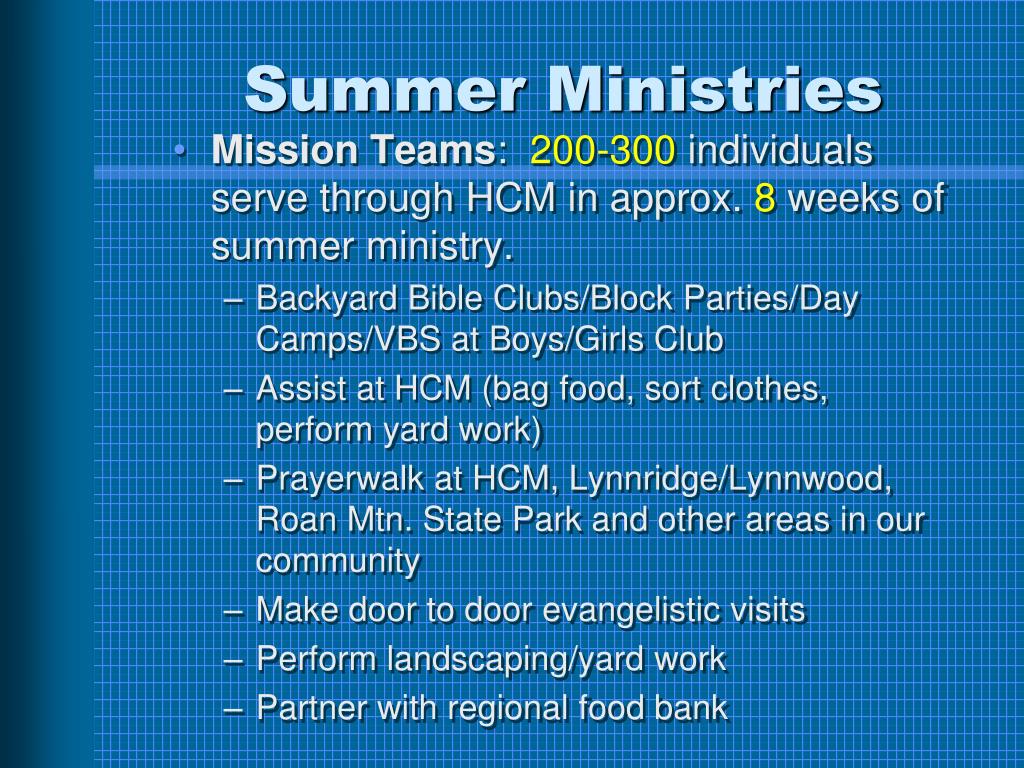 Summer Ministries

• Mission Teams: 200-300 individuals serve through HCM in approx. 8 weeks of summer ministry.
– Backyard Bible Clubs/Block Parties/Day Camps/VBS at Boys/Girls Club
– Assist at HCM (bag food, sort clothes, perform yard work)
– Prayerwalk at HCM, Lynnridge/Lynnwood, Roan Mtn. State Park and other areas in our community
– Make door to door evangelistic visits
– Perform landscaping/yard work
– Partner with regional food bank